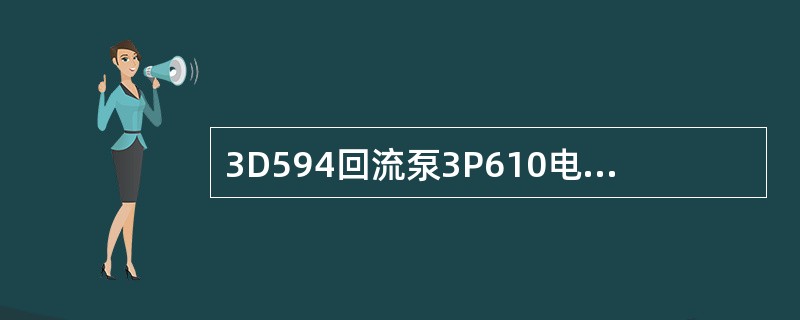 3D594回流泵3P610电...